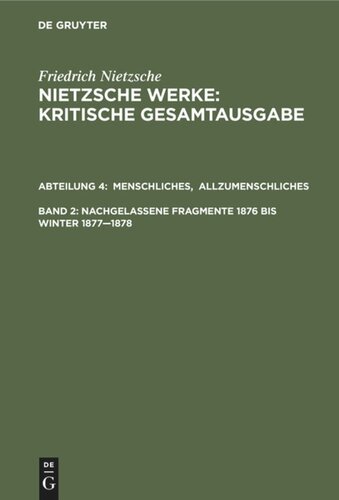 DE GRUYTER

Friedrich Nietzsche
NIETZSCHE WERKE: KRITISCHE GESAMTAUSGABE

ABTEILUNG 4: MENSCHLICHES, ALLZUMENSCHLICHES

BAND 2: NACHGELASSENE FRAGMENTE 1876 BIS WINTER 1877—1878

DE G